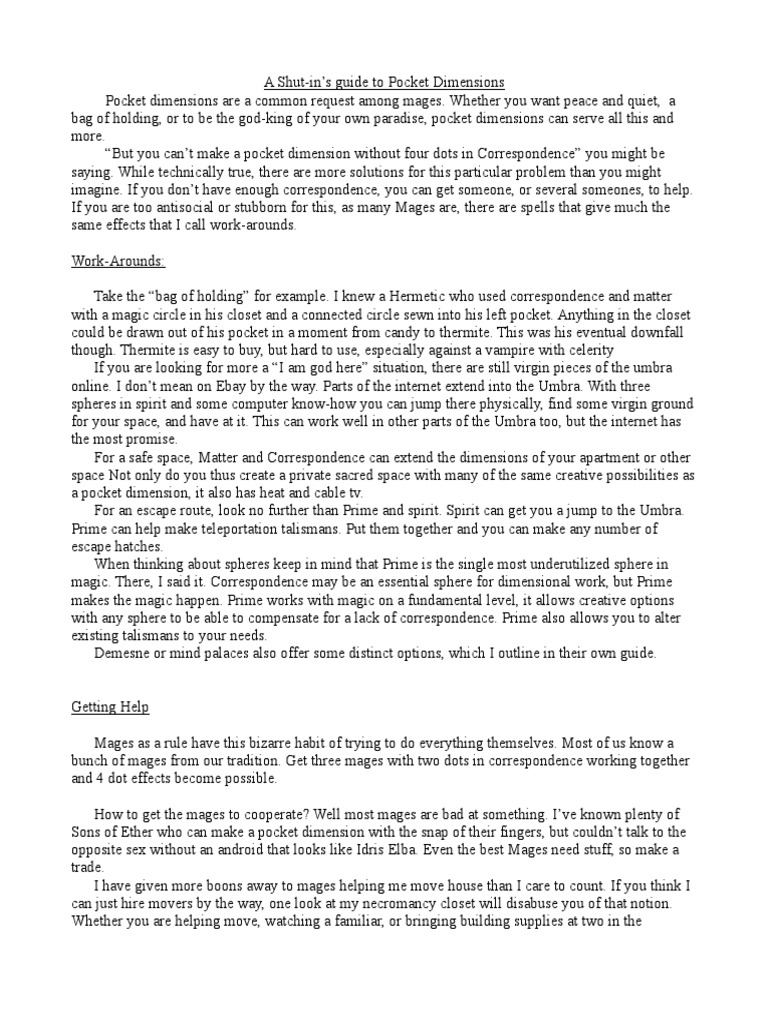 A Shut-in's guide to Pocket Dimensions

Pocket dimensions are a common request among mages. Whether you want peace and quiet, a bag of holding, or to be the god-king of your own paradise, pocket dimensions can serve all this and more.

"But you can't make a pocket dimension without four dots in Correspondence" you might be saying. While technically true, there are more solutions for this particular problem than you might imagine. If you don't have enough correspondence, you can get someone, or several someones, to help. If you are too antisocial or stubborn for this, as many Mages are, there are spells that give much the same effects that I call work-arounds.

Work-Arounds:

Take the "bag of holding" for example. I knew a Hermetic who used correspondence and matter with a magic circle in his closet and a connected circle sewn into his left pocket. Anything in the closet could be drawn out of his pocket in a moment from candy to thermite. This was his eventual downfall though. Thermite is easy to buy, but hard to use, especially against a vampire with celerity

If you are looking for more a "I am god here" situation, there are still virgin pieces of the umbra online. I don't mean on Ebay by the way. Parts of the internet extend into the Umbra. With three spheres in spirit and some computer know-how you can jump there physically, find some virgin ground for your space, and have at it. This can work well in other parts of the Umbra too, but the internet has the most promise.

For a safe space, Matter and Correspondence can extend the dimensions of your apartment or other space Not only do you thus create a private sacred space with many of the same creative possibilities as a pocket dimension, it also has heat and cable tv.

For an escape route, look no further than Prime and spirit. Spirit can get you a jump to the Umbra. Prime can help make teleportation talismans. Put them together and you can make any number of escape hatches.

When thinking about spheres keep in mind that Prime is the single most underutilized sphere in magic. There, I said it. Correspondence may be an essential sphere for dimensional work, but Prime makes the magic happen. Prime works with magic on a fundamental level, it allows creative options with any sphere to be able to compensate for a lack of correspondence. Prime also allows you to alter existing talismans to your needs.

Demesne or mind palaces also offer some distinct options, which I outline in their own guide.

Getting Help

Mages as a rule have this bizarre habit of trying to do everything themselves. Most of us know a bunch of mages from our tradition. Get three mages with two dots in correspondence working together and 4 dot effects become possible.

How to get the mages to cooperate? Well most mages are bad at something. I've known plenty of Sons of Ether who can make a pocket dimension with the snap of their fingers, but couldn't talk to the opposite sex without an android that looks like Idris Elba. Even the best Mages need stuff, so make a trade.

I have given more boons away to mages helping me move house than I care to count. If you think I can just hire movers by the way, one look at my necromancy closet will disabuse you of that notion. Whether you are helping move, watching a familiar, or bringing building supplies at two in the